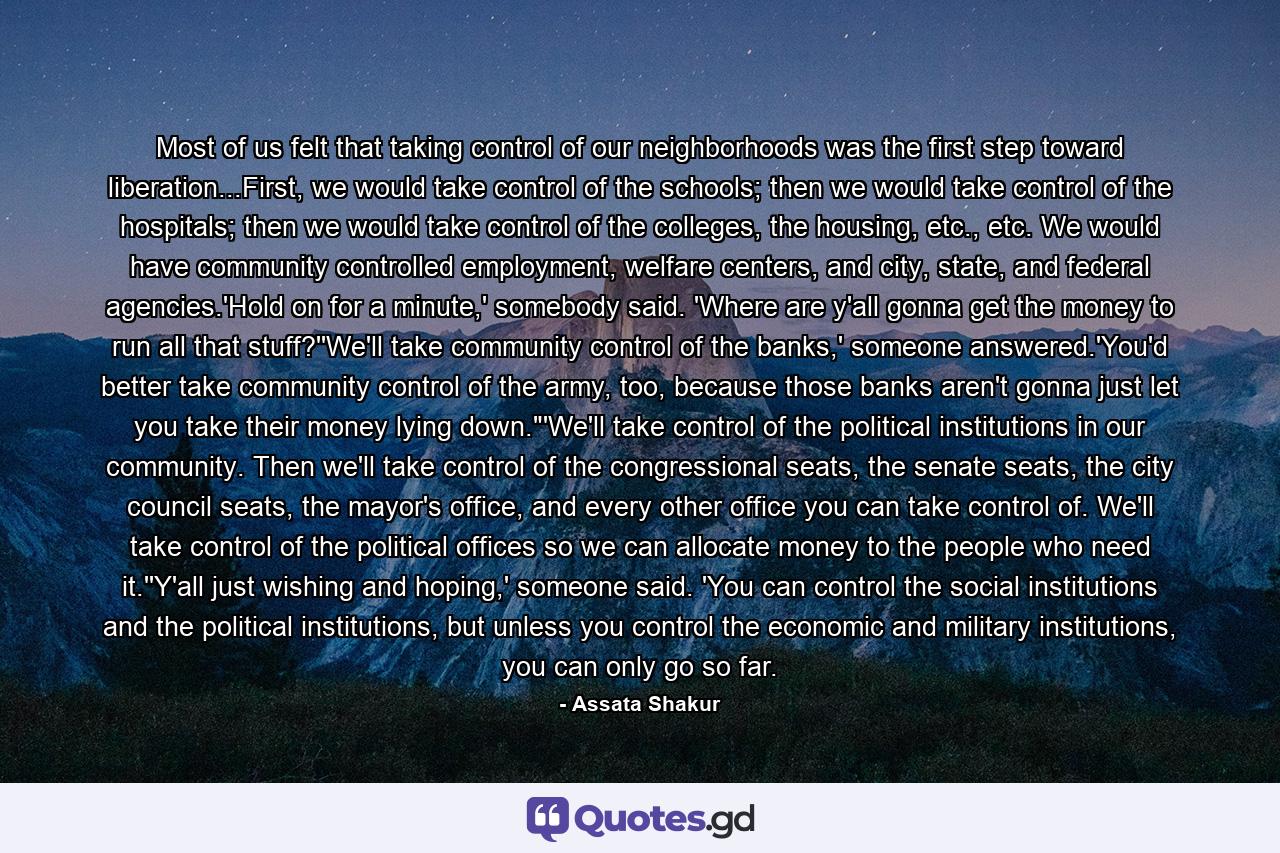 Most of us felt that taking control of our neighborhoods was the first step toward liberation...First, we would take control of the schools; then we would take control of the hospitals; then we would take control of the colleges, the housing, etc., etc. We would have community controlled employment, welfare centers, and city, state, and federal agencies.'Hold on for a minute,' somebody said. 'Where are y'all gonna get the money to run all that stuff?''We'll take community control of the banks,' someone answered.'You'd better take community control of the army, too, because those banks aren't gonna just let you take their money lying down.'''We'll take control of the political institutions in our community. Then we'll take control of the congressional seats, the senate seats, the city council seats, the mayor's office, and every other office you can take control of. We'll take control of the political offices so we can allocate money to the people who need it.''Y'all just wishing and hoping,' someone said. 'You can control the social institutions and the political institutions, but unless you control the economic and military institutions, you can only go so far.

- Assata Shakur

Quotes.gd